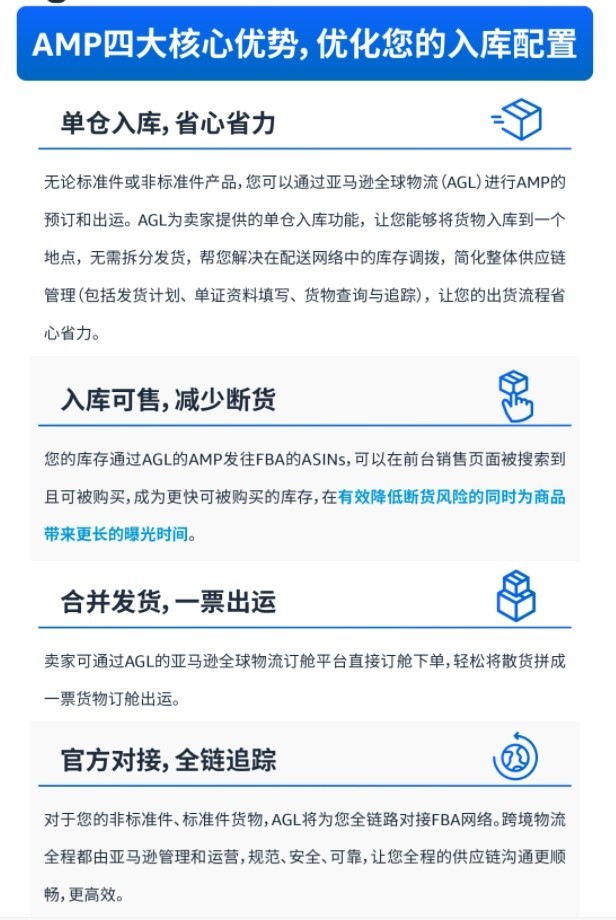 AMP四大核心优势，优化您的入库配置

单仓入库，省心省力

无论标准件或非标准件产品，您可以通过亚马逊全球物流（AGL）进行AMP的预订和出运。AGL为卖家提供的单仓入库功能，让您能够将货物入库到一个地点，无需拆分发货，帮您解决在配送网络中的库存调拨，简化整体供应链管理（包括发货计划、单证资料填写、货物查询与追踪），让您的出货流程省心省力。

入库可售，减少断货

您的库存通过AGL的AMP发往FBA的ASINs，可以在前台销售页面被搜索到且可被购买，成为更快可被购买的库存，在有效降低断货风险的同时为商品带来更长的曝光时间。

合并发货，一票出运

卖家可通过AGL的亚马逊全球物流订舱平台直接订舱下单，轻松将散货拼成一票货物订舱出运。

官方对接，全链追踪

对于您的非标准件、标准件货物，AGL将为您全链路对接FBA网络。跨境物流全程都由亚马逊管理和运营，规范、安全、可靠，让您全程的供应链沟通更顺畅，更高效。